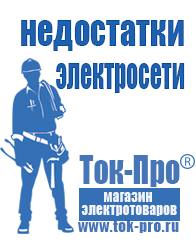 недостатки электросети

Ток-Про®

магазин электротоваров

www.tok-pro.ru